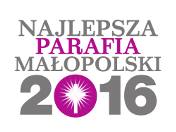 NAJLEPSZA
PARAFIA
MAŁOPOLSKI
2016